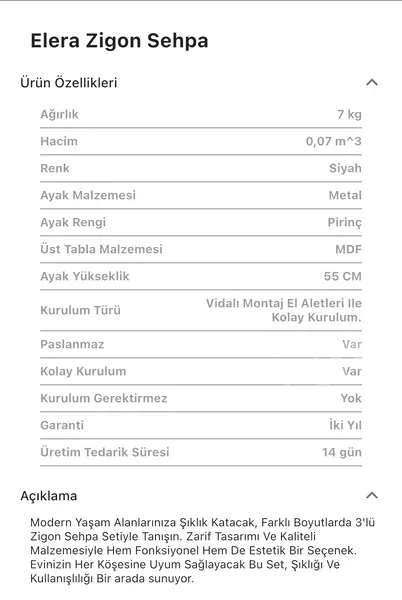 Elera Zigon Sehpa

Ürün Özellikleri

| | |
|---|---|
| Ağırlık | 7 kg |
| Hacim | 0,07 m^3 |
| Renk | Siyah |
| Ayak Malzemesi | Metal |
| Ayak Rengi | Pirinç |
| Üst Tabla Malzemesi | MDF |
| Ayak Yükseklik | 55 CM |
| Kurulum Türü | Vidalı Montaj El Aletleri Ile Kolay Kurulum. |
| Paslanmaz | Var |
| Kolay Kurulum | Var |
| Kurulum Gerektirmez | Yok |
| Garanti | İki Yıl |
| Üretim Tedarik Süresi | 14 gün |

Açıklama

Modern Yaşam Alanlarınıza Şıklık Katacak, Farklı Boyutlarda 3'lü Zigon Sehpa Setiyle Tanışın. Zarif Tasarımı Ve Kaliteli Malzemesiyle Hem Fonksiyonel Hem De Estetik Bir Seçenek. Evinizin Her Köşesine Uyum Sağlayacak Bu Set, Şıklığı Ve Kullanışlılığı Bir arada sunuyor.